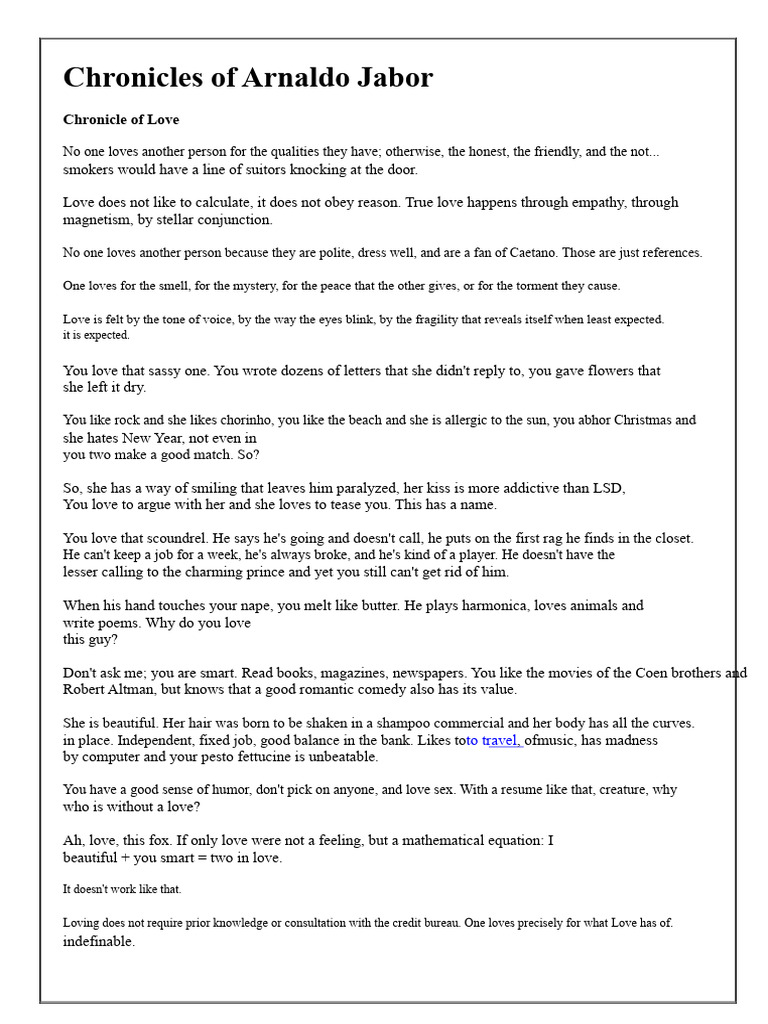 Chronicles of Arnaldo Jabor

Chronicle of Love

No one loves another person for the qualities they have; otherwise, the honest, the friendly, and the not... smokers would have a line of suitors knocking at the door.

Love does not like to calculate, it does not obey reason. True love happens through empathy, through magnetism, by stellar conjunction.

No one loves another person because they are polite, dress well, and are a fan of Caetano. Those are just references.

One loves for the smell, for the mystery, for the peace that the other gives, or for the torment they cause.

Love is felt by the tone of voice, by the way the eyes blink, by the fragility that reveals itself when least expected. it is expected.

You love that sassy one. You wrote dozens of letters that she didn't reply to, you gave flowers that she left it dry.

You like rock and she likes chorinho, you like the beach and she is allergic to the sun, you abhor Christmas and she hates New Year, not even in you two make a good match. So?

So, she has a way of smiling that leaves him paralyzed, her kiss is more addictive than LSD, You love to argue with her and she loves to tease you. This has a name.

You love that scoundrel. He says he's going and doesn't call, he puts on the first rag he finds in the closet. He can't keep a job for a week, he's always broke, and he's kind of a player. He doesn't have the lesser calling to the charming prince and yet you still can't get rid of him.

When his hand touches your nape, you melt like butter. He plays harmonica, loves animals and write poems. Why do you love this guy?

Don't ask me; you are smart. Read books, magazines, newspapers. You like the movies of the Coen brothers and Robert Altman, but knows that a good romantic comedy also has its value.

She is beautiful. Her hair was born to be shaken in a shampoo commercial and her body has all the curves. in place. Independent, fixed job, good balance in the bank. Likes toto travel, ofmusic, has madness by computer and your pesto fettucine is unbeatable.

You have a good sense of humor, don't pick on anyone, and love sex. With a resume like that, creature, why who is without a love?

Ah, love, this fox. If only love were not a feeling, but a mathematical equation: I beautiful + you smart = two in love.

It doesn't work like that.

Loving does not require prior knowledge or consultation with the credit bureau. One loves precisely for what Love has of. indefinable.